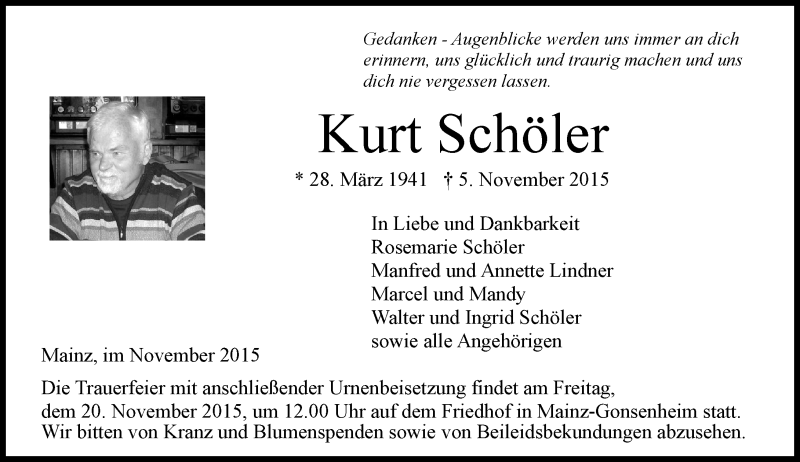 Gedanken - Augenblicke werden uns immer an dich erinnern, uns glücklich und traurig machen und uns dich nie vergessen lassen.

Kurt Schöler

* 28. März 1941 † 5. November 2015

In Liebe und Dankbarkeit
Rosemarie Schöler
Manfred und Annette Lindner
Marcel und Mandy
Walter und Ingrid Schöler
sowie alle Angehörigen

Mainz, im November 2015

Die Trauerfeier mit anschließender Urnenbeisetzung findet am Freitag, dem 20. November 2015, um 12.00 Uhr auf dem Friedhof in Mainz-Gonsenheim statt. Wir bitten von Kranz und Blumenspenden sowie von Beileidsbekundungen abzusehen.